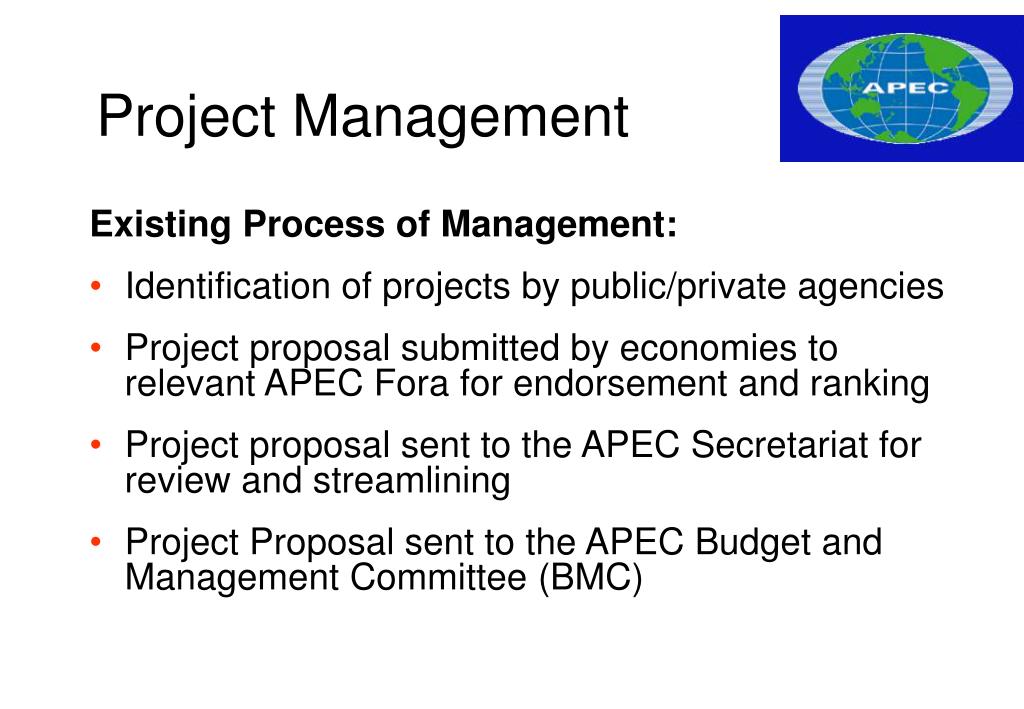 Project Management

APEC

Existing Process of Management:

• Identification of projects by public/private agencies

• Project proposal submitted by economies to relevant APEC Fora for endorsement and ranking

• Project proposal sent to the APEC Secretariat for review and streamlining

• Project Proposal sent to the APEC Budget and Management Committee (BMC)